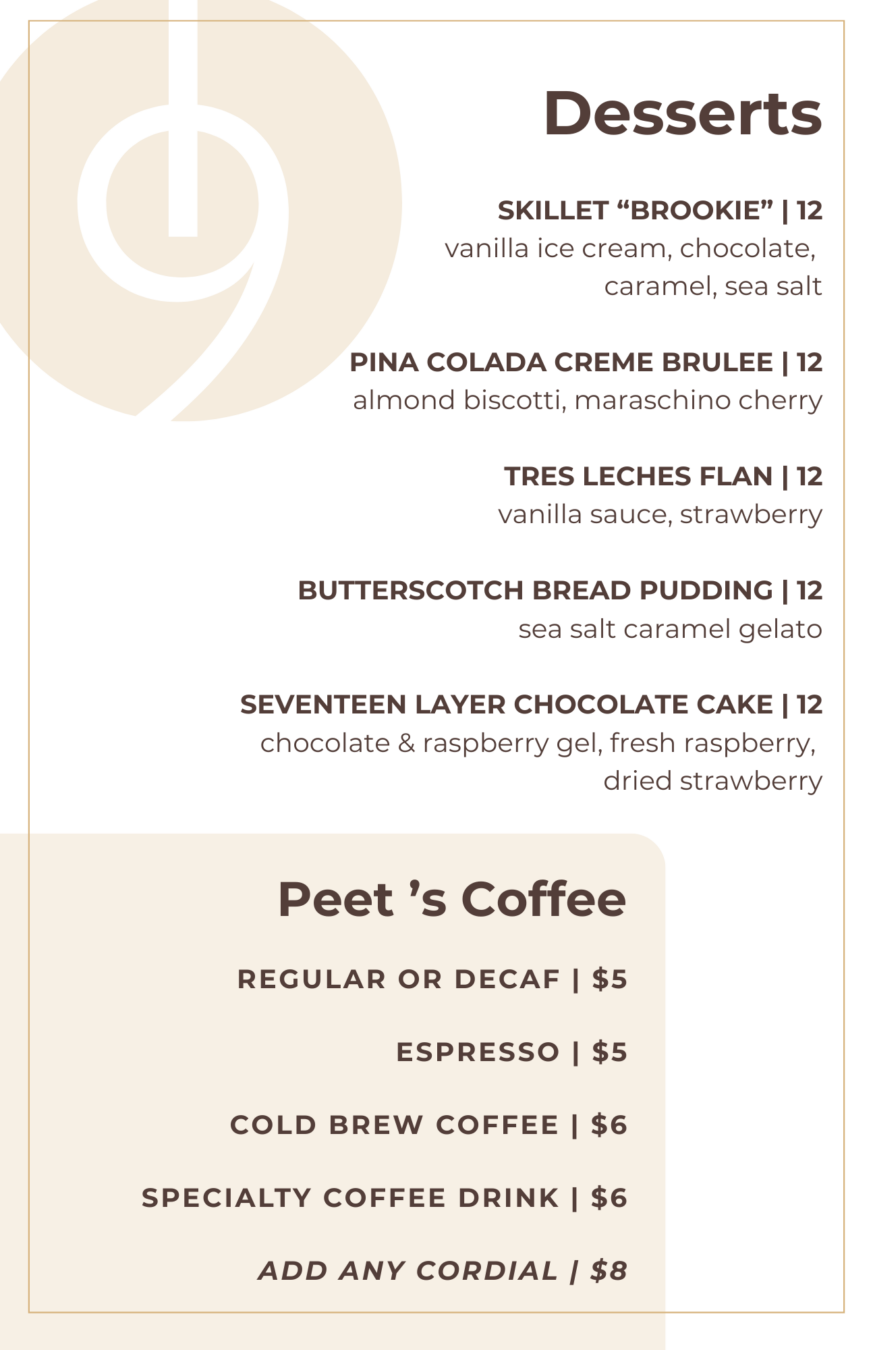 Desserts

SKILLET “BROOKIE” | 12
vanilla ice cream, chocolate, caramel, sea salt

PINA COLADA CREME BRULEE | 12
almond biscotti, maraschino cherry

TRES LECHES FLAN | 12
vanilla sauce, strawberry

BUTTERSCOTCH BREAD PUDDING | 12
sea salt caramel gelato

SEVENTEEN LAYER CHOCOLATE CAKE | 12
chocolate & raspberry gel, fresh raspberry, dried strawberry

Peet ’s Coffee

REGULAR OR DECAF | $5

ESPRESSO | $5

COLD BREW COFFEE | $6

SPECIALTY COFFEE DRINK | $6

ADD ANY CORDIAL | $8